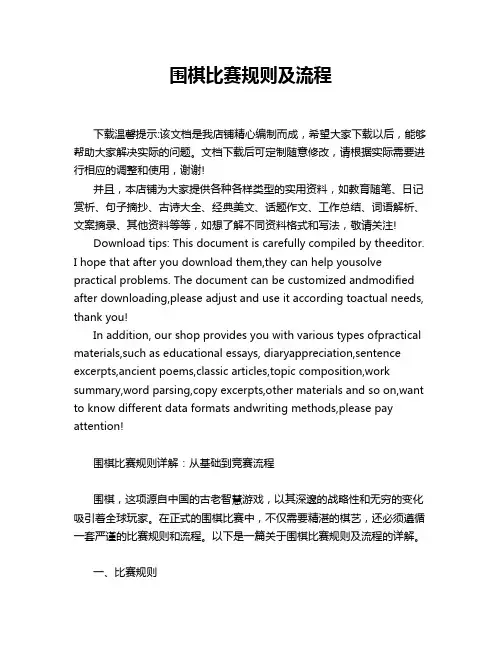 围棋比赛规则及流程

下载温馨提示:该文档是我店铺精心编制而成，希望大家下载以后，能够帮助大家解决实际的问题。文档下载后可定制随意修改，请根据实际需要进行相应的调整和使用，谢谢!

并且，本店铺为大家提供各种各样类型的实用资料，如教育随笔、日记赏析、句子摘抄、古诗大全、经典美文、话题作文、工作总结、词语解析、文案摘录、其他资料等等，如想了解不同资料格式和写法，敬请关注!

Download tips: This document is carefully compiled by theeditor. I hope that after you download them,they can help yousolve practical problems. The document can be customized andmodified after downloading,please adjust and use it according toactual needs, thank you!

In addition, our shop provides you with various types ofpractical materials,such as educational essays, diaryappreciation,sentence excerpts,ancient poems,classic articles,topic composition,work summary,word parsing,copy excerpts,other materials and so on,want to know different data formats andwriting methods,please pay attention!

围棋比赛规则详解：从基础到竞赛流程

围棋，这项源自中国的古老智慧游戏，以其深邃的战略性和无穷的变化吸引着全球玩家。在正式的围棋比赛中，不仅需要精湛的棋艺，还必须遵循一套严谨的比赛规则和流程。以下是一篇关于围棋比赛规则及流程的详解。

一、比赛规则